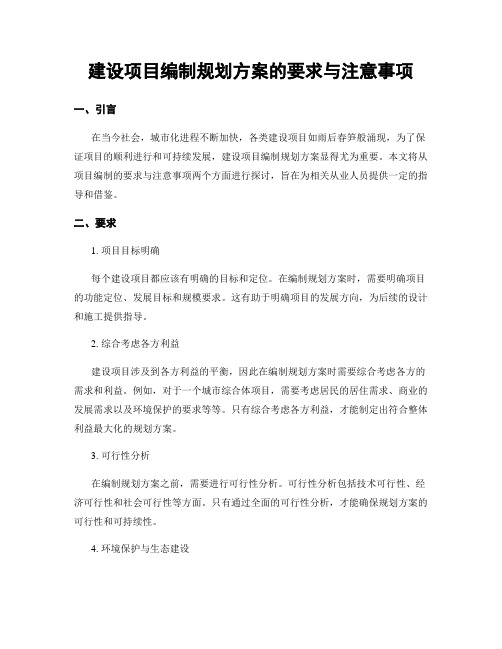 建设项目编制规划方案的要求与注意事项

一、引言

在当今社会，城市化进程不断加快，各类建设项目如雨后春笋般涌现，为了保证项目的顺利进行和可持续发展，建设项目编制规划方案显得尤为重要。本文将从项目编制的要求与注意事项两个方面进行探讨，旨在为相关从业人员提供一定的指导和借鉴。

二、要求

1. 项目目标明确

每个建设项目都应该有明确的目标和定位。在编制规划方案时，需要明确项目的功能定位、发展目标和规模要求。这有助于明确项目的发展方向，为后续的设计和施工提供指导。

2. 综合考虑各方利益

建设项目涉及到各方利益的平衡，因此在编制规划方案时需要综合考虑各方的需求和利益。例如，对于一个城市综合体项目，需要考虑居民的居住需求、商业的发展需求以及环境保护的要求等等。只有综合考虑各方利益，才能制定出符合整体利益最大化的规划方案。

3. 可行性分析

在编制规划方案之前，需要进行可行性分析。可行性分析包括技术可行性、经济可行性和社会可行性等方面。只有通过全面的可行性分析，才能确保规划方案的可行性和可持续性。

4. 环境保护与生态建设